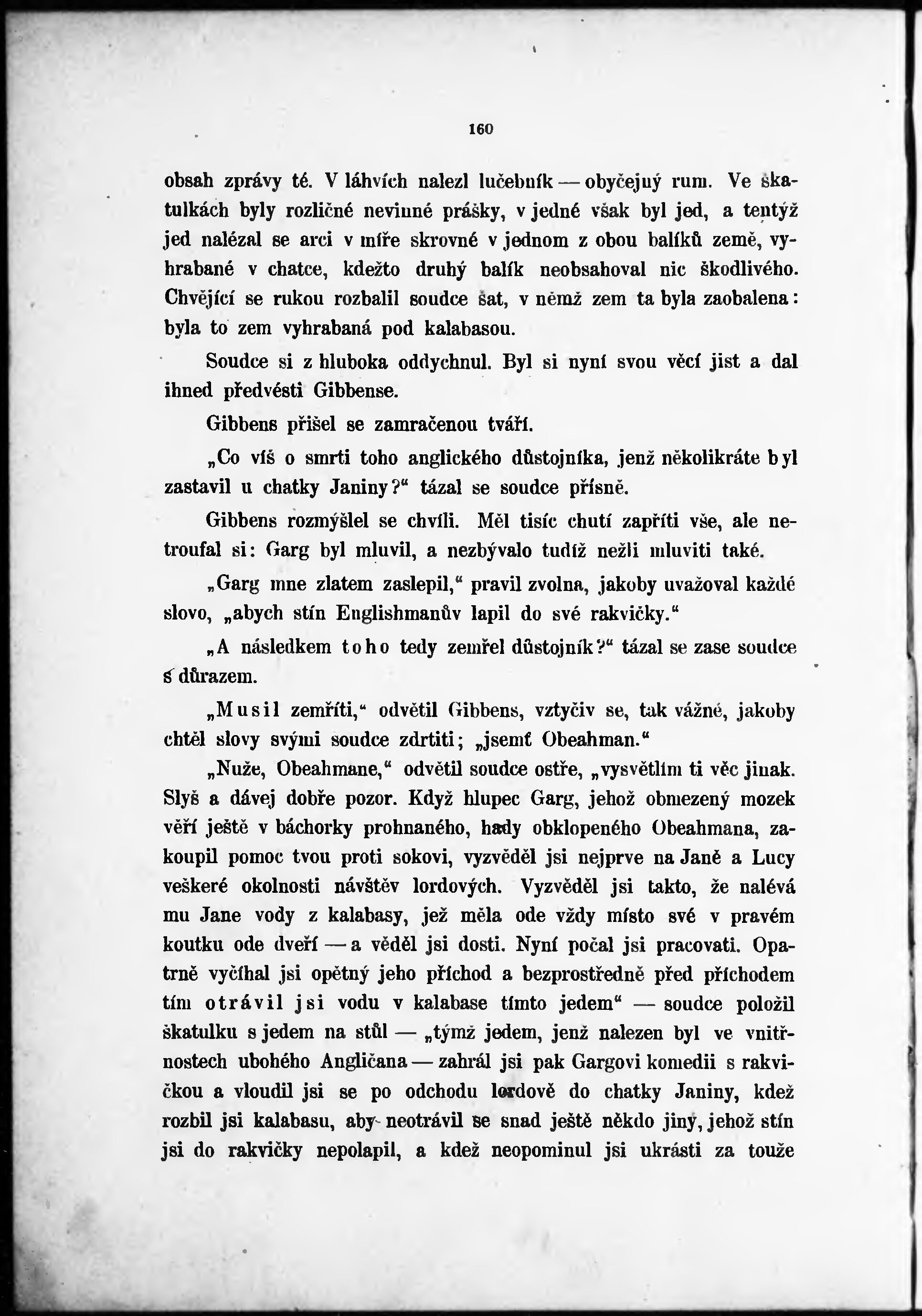 160

obsah zprávy té. V láhvích nalezl lučebník — obyčejný rum. Ve škatulkách byly rozličné nevinné prášky, v jedné však byl jed, a tentýž jed nalézal se arci v míře skrovné v jednom z obou balíků země, vyhrabané v chatce, kdežto druhý balík neobsahoval nic škodlivého. Chvějící se rukou rozbalil soudce šat, v němž zem ta byla zaobalena: byla to zem vyhrabaná pod kalabasou.

Soudce si z hluboka oddychnul. Byl si nyní svou věcí jist a dal ihned předvésti Gibbense.

Gibbens přišel se zamračenou tváří.

„Co víš o smrti toho anglického důstojníka, jenž několikráte byl zastavil u chatky Janiny?“ tázal se soudce přísně.

Gibbens rozmýšlel se chvíli. Měl tisíc chutí zapříti vše, ale netroufal si: Garg byl mluvil, a nezbývalo tudíž nežli mluviti také.

„Garg mne zlatem zaslepil,“ pravil zvolna, jakoby uvažoval každé slovo, „abych stín Englishmanův lapil do své rakvičky.“

„A následkem toho tedy zemřel důstojník?“ tázal se zase soudce s důrazem.

„Musil zemříti,“ odvětil Gibbens, vztyčiv se, tak vážně, jakoby chtěl slovy svými soudce zdrtiti; „jsemť Obeahman.“

„Nuže, Obeahmane,“ odvětil soudce ostře, „vysvětlím ti věc jinak. Slyš a dávej dobře pozor. Když hlupec Garg, jehož obmezený mozek věří ještě v báchorky prohnaného, hady obklopeného Obeahmana, zakoupil pomoc tvou proti sokovi, vyzvěděl jsi nejprve na Janě a Lucy veškeré okolnosti návštěv lordových. Vyzvěděl jsi takto, že nalévá mu Jane vody z kalabasy, jež měla ode vždy místo své v pravém koutku ode dveří — a věděl jsi dosti. Nyní počal jsi pracovati. Opatrně vyčíhal jsi opětný jeho příchod a bezprostředně před příchodem tím otrávil jsi vodu v kalabase tímto jedem“ — soudce položil škatulku s jedem na stůl — „týmž jedem, jenž nalezen byl ve vnitřnostech ubohého Angličana — zahrál jsi pak Gargovi komedii s rakvičkou a vloudil jsi se po odchodu lordově do chatky Janiny, kdež rozbil jsi kalabasu, aby neotrávil se snad ještě někdo jiný, jehož stín jsi do rakvičky nepolapil, a kdež neopominul jsi ukrásti za touže